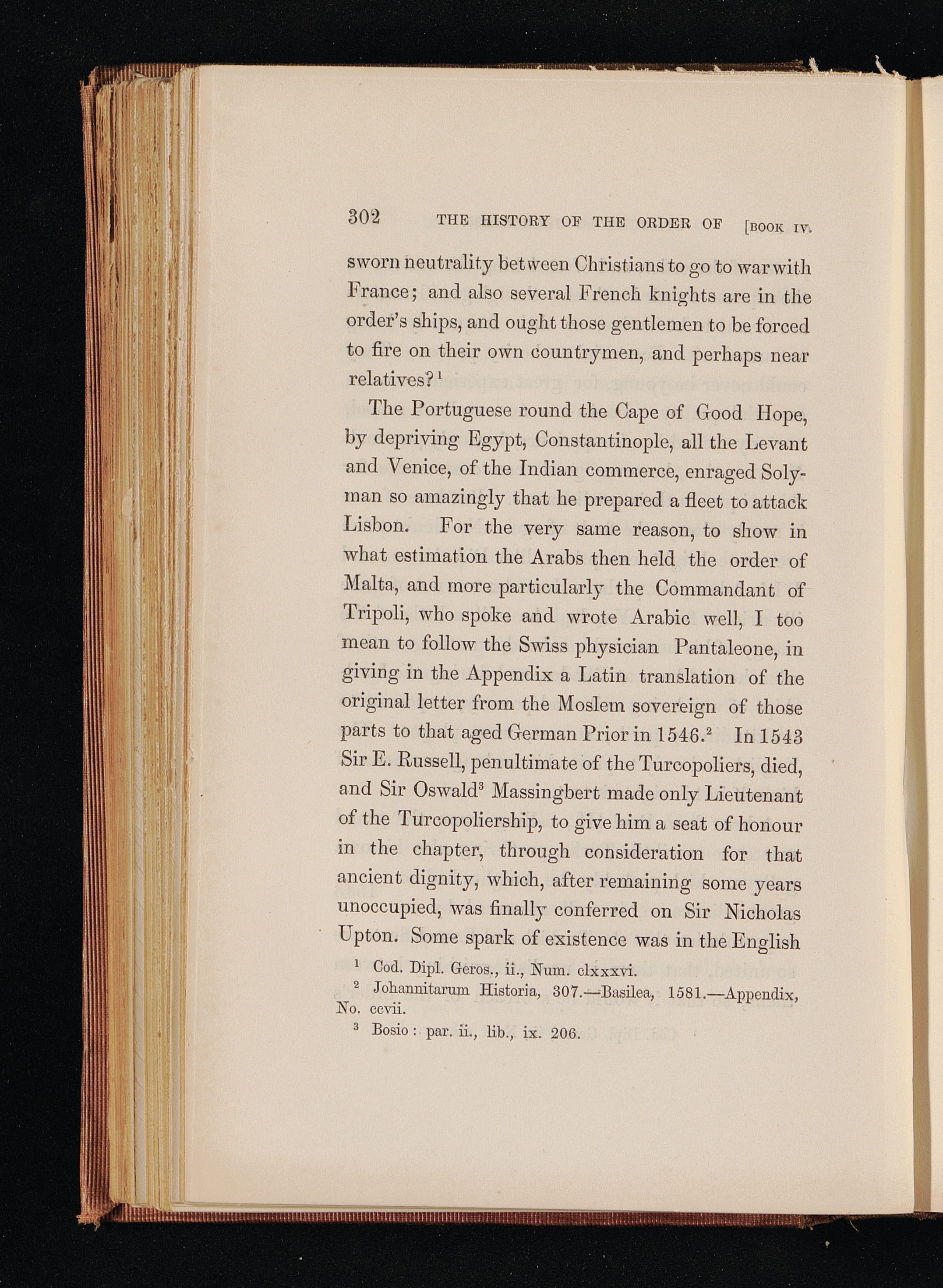 302 THE HISTORY OF THE ORDER OF [BOOK IV.

sworn neutrality between Christians to go to war with France; and also several French knights are in the order's ships, and ought those gentlemen to be forced to fire on their own countrymen, and perhaps near relatives?$^1$

The Portuguese round the Cape of Good Hope, by depriving Egypt, Constantinople, all the Levant and Venice, of the Indian commerce, enraged Solyman so amazingly that he prepared a fleet to attack Lisbon. For the very same reason, to show in what estimation the Arabs then held the order of Malta, and more particularly the Commandant of Tripoli, who spoke and wrote Arabic well, I too mean to follow the Swiss physician Pantaleone, in giving in the Appendix a Latin translation of the original letter from the Moslem sovereign of those parts to that aged German Prior in 1546.$^2$ In 1543 Sir E. Russell, penultimate of the Turcopoliers, died, and Sir Oswald$^3$ Massingbert made only Lieutenant of the Turcopoliership, to give him a seat of honour in the chapter, through consideration for that ancient dignity, which, after remaining some years unoccupied, was finally conferred on Sir Nicholas Upton. Some spark of existence was in the English

$^1$ Cod. Dipl. Geros., ii., Num. clxxxvi.
$^2$ Johannitarum Historia, 307.—Basilea, 1581.—Appendix, No. ccvii.
$^3$ Bosio: par. ii., lib., ix. 206.